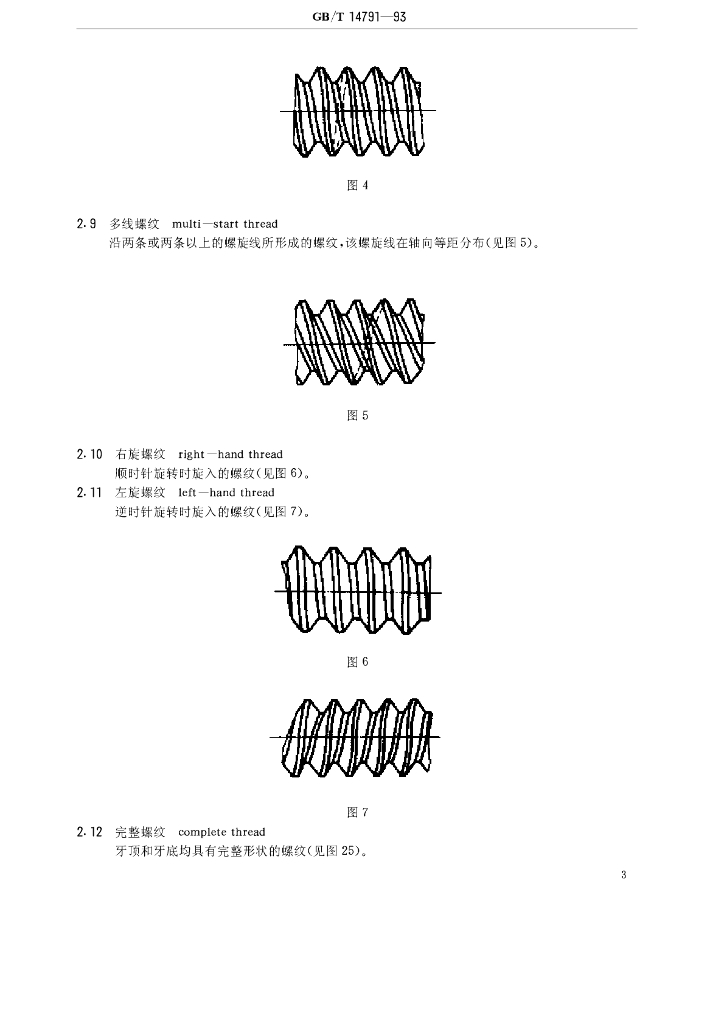 GB/T 14791—93

图 4

2.9 多线螺纹 multi—start thread
沿两条或两条以上的螺旋线所形成的螺纹，该螺旋线在轴向等距分布(见图 5)。

图 5

2.10 右旋螺纹 right—hand thread
顺时针旋转时旋入的螺纹(见图 6)。

2.11 左旋螺纹 left—hand thread
逆时针旋转时旋入的螺纹(见图 7)。

图 6

图 7

2.12 完整螺纹 complete thread
牙顶和牙底均具有完整形状的螺纹(见图 25)。

3